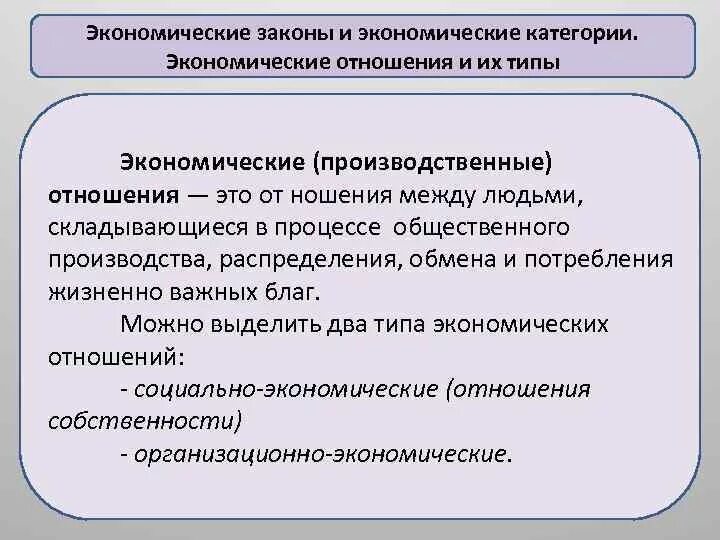 Экономические законы и экономические категории. Экономические отношения и их типы

Экономические (производственные) отношения — это от ношения между людьми, складывающиеся в процессе общественного производства, распределения, обмена и потребления жизненно важных благ.

Можно выделить два типа экономических отношений:

- социально-экономические (отношения собственности)

- организационно-экономические.